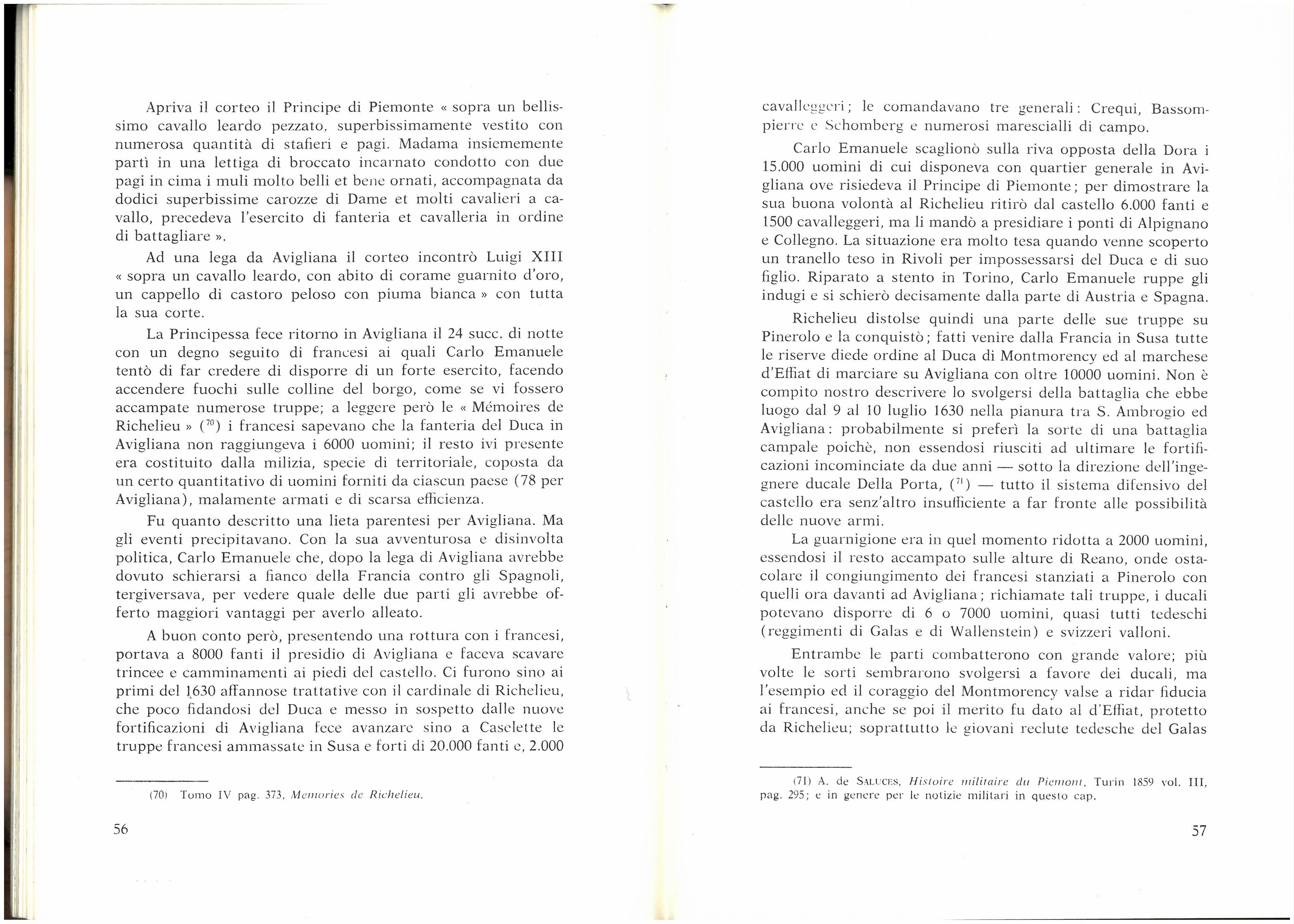 Apriva il corteo il Principe di Piemonte « sopra un bellissimo cavallo leardo pezzato, superbissimamente vestito con numerosa quantità di stafieri e pagi. Madama insiememente partì in una lettiga di broccato incarnato condotto con due pagi in cima i muli molto belli et bene ornati, accompagnata da dodici superbissime carozze di Dame et molti cavalieri a cavallo, precedeva l'esercito di fanteria et cavalleria in ordine di battagliare ».

Ad una lega da Avigliana il corteo incontrò Luigi XIII « sopra un cavallo leardo, con abito di corame guarnito d'oro, un cappello di castoro peloso con piuma bianca » con tutta la sua corte.

La Principessa fece ritorno in Avigliana il 24 succ. di notte con un degno seguito di francesi ai quali Carlo Emanuele tentò di far credere di disporre di un forte esercito, facendo accendere fuochi sulle colline del borgo, come se vi fossero accampate numerose truppe; a leggere però le « Mémoires de Richelieu » ($^{70}$) i francesi sapevano che la fanteria del Duca in Avigliana non raggiungeva i 6000 uomini; il resto ivi presente era costituito dalla milizia, specie di territoriale, coposta da un certo quantitativo di uomini forniti da ciascun paese (78 per Avigliana), malamente armati e di scarsa efficienza.

Fu quanto descritto una lieta parentesi per Avigliana. Ma gli eventi precipitavano. Con la sua avventurosa e disinvolta politica, Carlo Emanuele che, dopo la lega di Avigliana avrebbe dovuto schierarsi a fianco della Francia contro gli Spagnoli, tergiversava, per vedere quale delle due parti gli avrebbe offerto maggiori vantaggi per averlo alleato.

A buon conto però, presentendo una rottura con i francesi, portava a 8000 fanti il presidio di Avigliana e faceva scavare trincee e camminamenti ai piedi del castello. Ci furono sino ai primi del 1630 affannose trattative con il cardinale di Richelieu, che poco fidandosi del Duca e messo in sospetto dalle nuove fortificazioni di Avigliana fece avanzare sino a Caselette le truppe francesi ammassate in Susa e forti di 20.000 fanti e, 2.000

(70) Tomo IV pag. 373, Memories de Richelieu.

56

cavalleggeri; le comandavano tre generali: Crequi, Bassompierre e Schomberg e numerosi marescialli di campo.

Carlo Emanuele scaglionò sulla riva opposta della Dora i 15.000 uomini di cui disponeva con quartier generale in Avigliana ove risiedeva il Principe di Piemonte; per dimostrare la sua buona volontà al Richelieu ritirò dal castello 6.000 fanti e 1500 cavalleggeri, ma li mandò a presidiare i ponti di Alpignano e Collegno. La situazione era molto tesa quando venne scoperto un tranello teso in Rivoli per impossessarsi del Duca e di suo figlio. Riparato a stento in Torino, Carlo Emanuele ruppe gli indugi e si schierò decisamente dalla parte di Austria e Spagna.

Richelieu distolse quindi una parte delle sue truppe su Pinerolo e la conquistò; fatti venire dalla Francia in Susa tutte le riserve diede ordine al Duca di Montmorency ed al marchese d'Effiat di marciare su Avigliana con oltre 10000 uomini. Non è compito nostro descrivere lo svolgersi della battaglia che ebbe luogo dal 9 al 10 luglio 1630 nella pianura tra S. Ambrogio ed Avigliana: probabilmente si preferì la sorte di una battaglia campale poichè, non essendosi riusciti ad ultimare le fortificazioni incominciate da due anni — sotto la direzione dell'ingegnere ducale Della Porta, ($^{71}$) — tutto il sistema difensivo del castello era senz'altro insufficiente a far fronte alle possibilità delle nuove armi.

La guarnigione era in quel momento ridotta a 2000 uomini, essendosi il resto accampato sulle alture di Reano, onde ostacolare il congiungimento dei francesi stanziati a Pinerolo con quelli ora davanti ad Avigliana; richiamate tali truppe, i ducali potevano disporre di 6 o 7000 uomini, quasi tutti tedeschi (reggimenti di Galas e di Wallenstein) e svizzeri valloni.

Entrambe le parti combatterono con grande valore; più volte le sorti sembrarono svolgersi a favore dei ducali, ma l'esempio ed il coraggio del Montmorency valse a ridar fiducia ai francesi, anche se poi il merito fu dato al d'Effiat, protetto da Richelieu; soprattutto le giovani reclute tedesche del Galas

(71) A. de SALUCES, Histoire militaire du Piemont, Turin 1859 vol. III, pag. 295; e in genere per le notizie militari in questo cap.

57